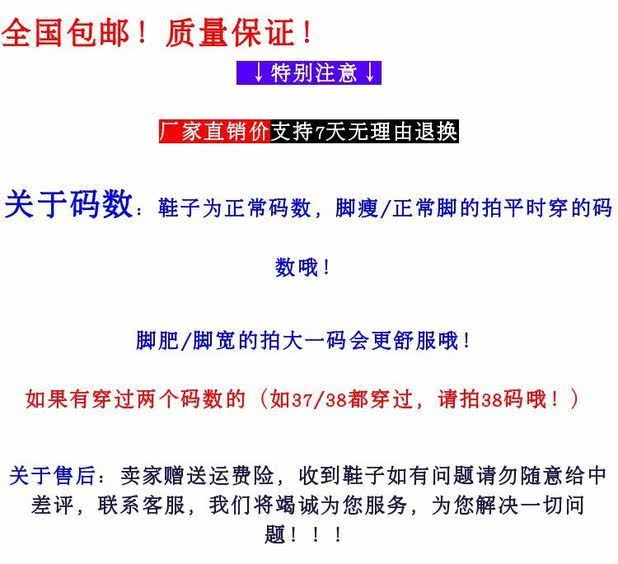 全国包邮！质量保证！

↓特别注意↓

厂家直销价支持7天无理由退换

关于码数：鞋子为正常码数，脚瘦/正常脚的拍平时穿的码数哦！

脚肥/脚宽的拍大一码会更舒服哦！

如果有穿过两个码数的（如37/38都穿过，请拍38码哦！）

关于售后：卖家赠送运费险，收到鞋子如有问题请勿随意给中差评，联系客服，我们将竭诚为您服务，为您解决一切问题！！！